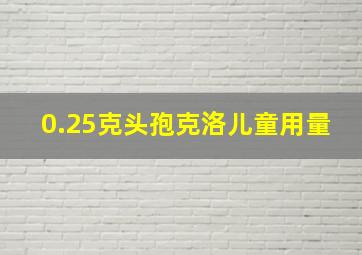 0.25克头孢克洛儿童用量